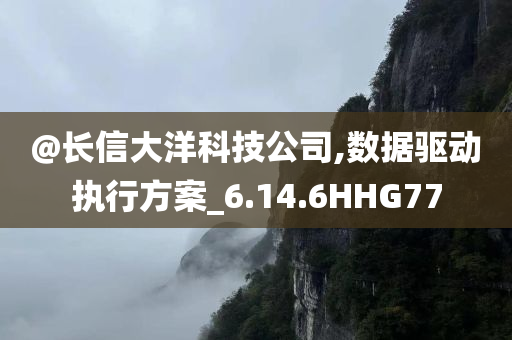 @长信大洋科技公司,数据驱动执行方案_6.14.6HHG77